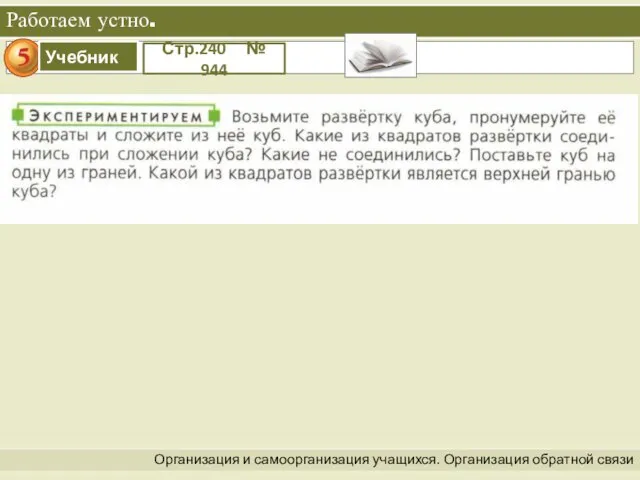 Работаем устно.

5 Учебник

Стр.240 № 944

ЭКСПЕРИМЕНТИРУЕМ Возьмите развёртку куба, пронумеруйте её квадраты и сложите из неё куб. Какие из квадратов развёртки соединились при сложении куба? Какие не соединились? Поставьте куб на одну из граней. Какой из квадратов развёртки является верхней гранью куба?

Организация и самоорганизация учащихся. Организация обратной связи